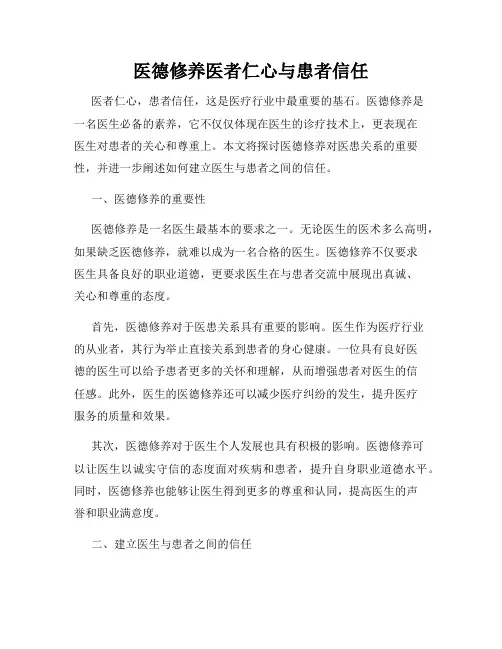 医德修养医者仁心与患者信任

医者仁心，患者信任，这是医疗行业中最重要的基石。医德修养是一名医生必备的素养，它不仅仅体现在医生的诊疗技术上，更表现在医生对患者的关心和尊重上。本文将探讨医德修养对医患关系的重要性，并进一步阐述如何建立医生与患者之间的信任。

一、医德修养的重要性

医德修养是一名医生最基本的要求之一。无论医生的医术多么高明，如果缺乏医德修养，就难以成为一名合格的医生。医德修养不仅要求医生具备良好的职业道德，更要求医生在与患者交流中展现出真诚、关心和尊重的态度。

首先，医德修养对于医患关系具有重要的影响。医生作为医疗行业的从业者，其行为举止直接关系到患者的身心健康。一位具有良好医德的医生可以给予患者更多的关怀和理解，从而增强患者对医生的信任感。此外，医生的医德修养还可以减少医疗纠纷的发生，提升医疗服务的质量和效果。

其次，医德修养对于医生个人发展也具有积极的影响。医德修养可以让医生以诚实守信的态度面对疾病和患者，提升自身职业道德水平。同时，医德修养也能够让医生得到更多的尊重和认同，提高医生的声誉和职业满意度。

二、建立医生与患者之间的信任